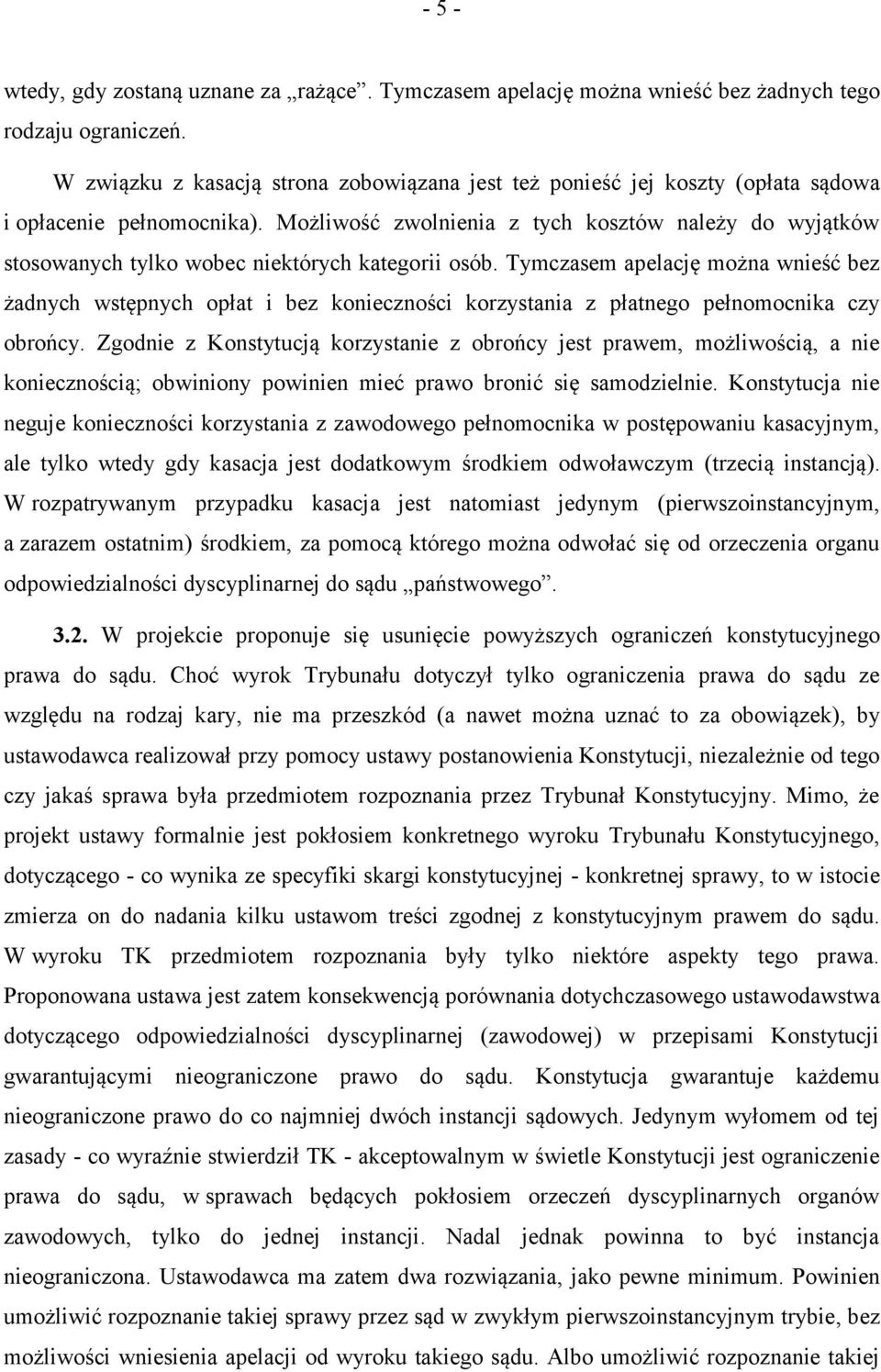 - 5 -

wtedy, gdy zostaną uznane za „rażące”. Tymczasem apelację można wnieść bez żadnych tego rodzaju ograniczeń.

W związku z kasacją strona zobowiązana jest też ponieść jej koszty (opłata sądowa i opłacenie pełnomocnika). Możliwość zwolnienia z tych kosztów należy do wyjątków stosowanych tylko wobec niektórych kategorii osób. Tymczasem apelację można wnieść bez żadnych wstępnych opłat i bez konieczności korzystania z płatnego pełnomocnika czy obrońcy. Zgodnie z Konstytucją korzystanie z obrońcy jest prawem, możliwością, a nie koniecznością; obwiniony powinien mieć prawo bronić się samodzielnie. Konstytucja nie neguje konieczności korzystania z zawodowego pełnomocnika w postępowaniu kasacyjnym, ale tylko wtedy gdy kasacja jest dodatkowym środkiem odwoławczym (trzecią instancją). W rozpatrywanym przypadku kasacja jest natomiast jedynym (pierwszoinstancyjnym, a zarazem ostatnim) środkiem, za pomocą którego można odwołać się od orzeczenia organu odpowiedzialności dyscyplinarnej do sądu „państwowego”.

3.2. W projekcie proponuje się usunięcie powyższych ograniczeń konstytucyjnego prawa do sądu. Choć wyrok Trybunału dotyczył tylko ograniczenia prawa do sądu ze względu na rodzaj kary, nie ma przeszkód (a nawet można uznać to za obowiązek), by ustawodawca realizował przy pomocy ustawy postanowienia Konstytucji, niezależnie od tego czy jakaś sprawa była przedmiotem rozpoznania przez Trybunał Konstytucyjny. Mimo, że projekt ustawy formalnie jest pokłosiem konkretnego wyroku Trybunału Konstytucyjnego, dotyczącego - co wynika ze specyfiki skargi konstytucyjnej - konkretnej sprawy, to w istocie zmierza on do nadania kilku ustawom treści zgodnej z konstytucyjnym prawem do sądu. W wyroku TK przedmiotem rozpoznania były tylko niektóre aspekty tego prawa. Proponowana ustawa jest zatem konsekwencją porównania dotychczasowego ustawodawstwa dotyczącego odpowiedzialności dyscyplinarnej (zawodowej) w przepisami Konstytucji gwarantującymi nieograniczone prawo do sądu. Konstytucja gwarantuje każdemu nieograniczone prawo do co najmniej dwóch instancji sądowych. Jedynym wyłomem od tej zasady - co wyraźnie stwierdził TK - akceptowalnym w świetle Konstytucji jest ograniczenie prawa do sądu, w sprawach będących pokłosiem orzeczeń dyscyplinarnych organów zawodowych, tylko do jednej instancji. Nadal jednak powinna to być instancja nieograniczona. Ustawodawca ma zatem dwa rozwiązania, jako pewne minimum. Powinien umożliwić rozpoznanie takiej sprawy przez sąd w zwykłym pierwszoinstancyjnym trybie, bez możliwości wniesienia apelacji od wyroku takiego sądu. Albo umożliwić rozpoznanie takiej